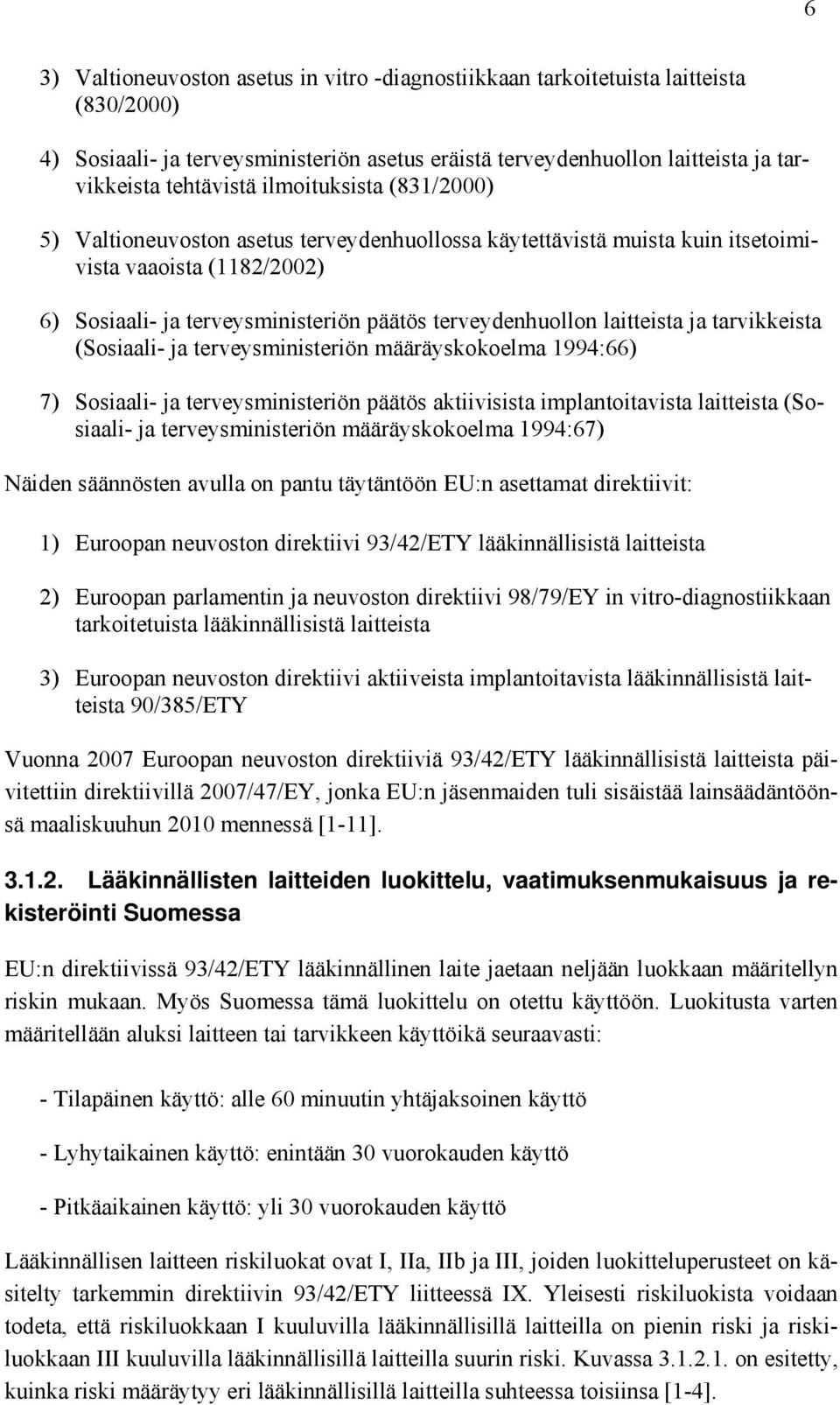 6

3) Valtioneuvoston asetus in vitro -diagnostiikkaan tarkoitetuista laitteista (830/2000)

4) Sosiaali- ja terveysministeriön asetus eräistä terveydenhuollon laitteista ja tarvikkeista tehtävistä ilmoituksista (831/2000)

5) Valtioneuvoston asetus terveydenhuollossa käytettävistä muista kuin itsetoimivista vaaoista (1182/2002)

6) Sosiaali- ja terveysministeriön päätös terveydenhuollon laitteista ja tarvikkeista (Sosiaali- ja terveysministeriön määräyskokoelma 1994:66)

7) Sosiaali- ja terveysministeriön päätös aktiivisista implantoitavista laitteista (Sosiaali- ja terveysministeriön määräyskokoelma 1994:67)

Näiden säännösten avulla on pantu täytäntöön EU:n asettamat direktiivit:

1) Euroopan neuvoston direktiivi 93/42/ETY lääkinnällisistä laitteista

2) Euroopan parlamentin ja neuvoston direktiivi 98/79/EY in vitro-diagnostiikkaan tarkoitetuista lääkinnällisistä laitteista

3) Euroopan neuvoston direktiivi aktiiveista implantoitavista lääkinnällisistä laitteista 90/385/ETY

Vuonna 2007 Euroopan neuvoston direktiiviä 93/42/ETY lääkinnällisistä laitteista päivitettiin direktiivillä 2007/47/EY, jonka EU:n jäsenmaiden tuli sisäistää lainsäädäntöönsä maaliskuuhun 2010 mennessä [1-11].

3.1.2. Lääkinnällisten laitteiden luokittelu, vaatimuksenmukaisuus ja rekisteröinti Suomessa

EU:n direktiivissä 93/42/ETY lääkinnällinen laite jaetaan neljään luokkaan määritellyn riskin mukaan. Myös Suomessa tämä luokittelu on otettu käyttöön. Luokitusta varten määritellään aluksi laitteen tai tarvikkeen käyttöikä seuraavasti:

- Tilapäinen käyttö: alle 60 minuutin yhtäjaksoinen käyttö

- Lyhytaikainen käyttö: enintään 30 vuorokauden käyttö

- Pitkäaikainen käyttö: yli 30 vuorokauden käyttö

Lääkinnällisen laitteen riskiluokat ovat I, IIa, IIb ja III, joiden luokitteluperusteet on käsitelty tarkemmin direktiivin 93/42/ETY liitteessä IX. Yleisesti riskiluokista voidaan todeta, että riskiluokkaan I kuuluvilla lääkinnällisillä laitteilla on pienin riski ja riskiluokkaan III kuuluvilla lääkinnällisillä laitteilla suurin riski. Kuvassa 3.1.2.1. on esitetty, kuinka riski määräytyy eri lääkinnällisillä laitteilla suhteessa toisiinsa [1-4].